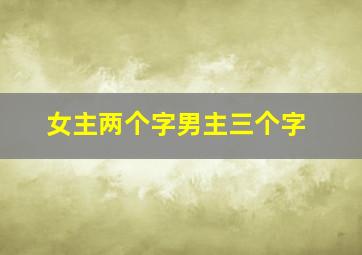 女主两个字男主三个字